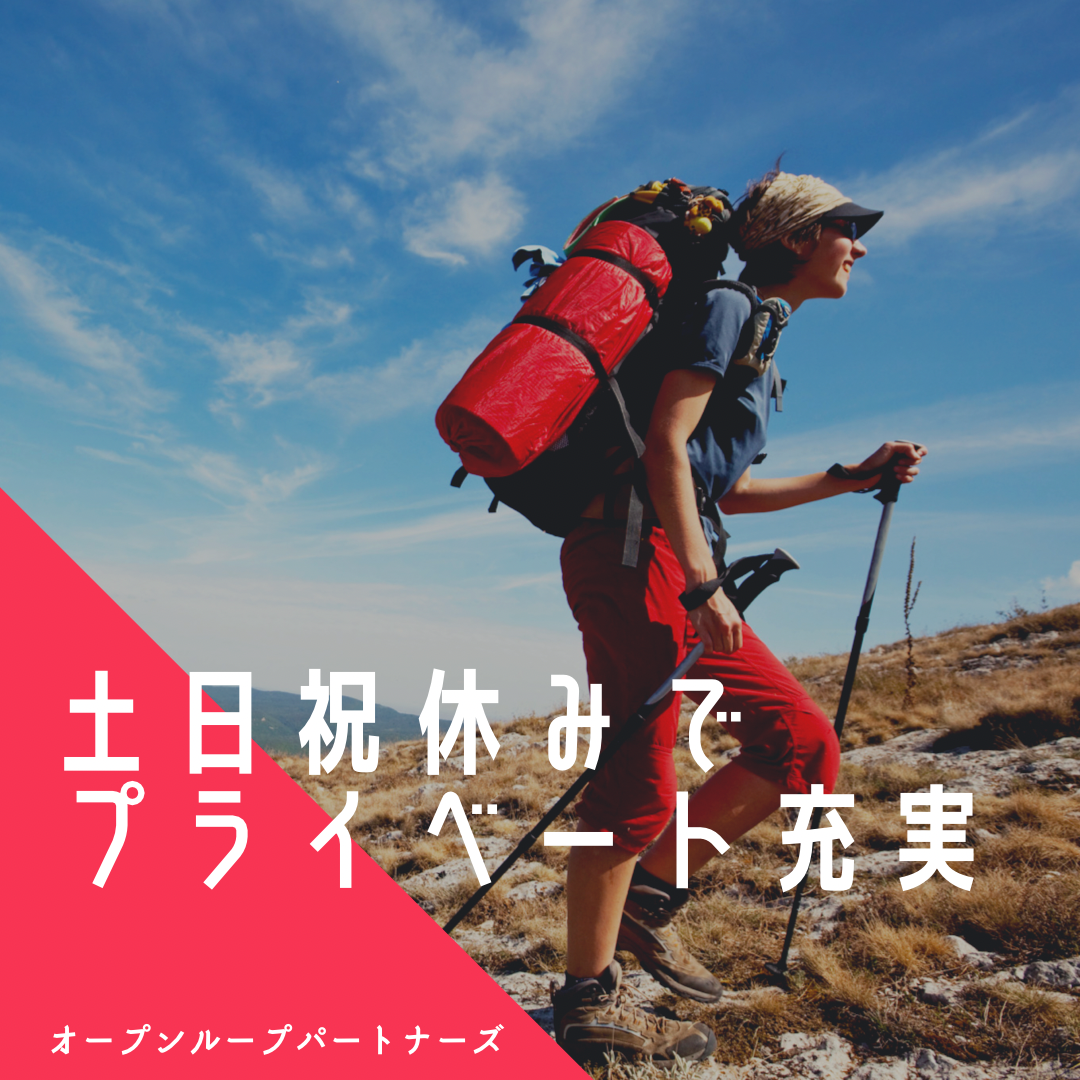 土日祝休みで
プライベート充実

オープンループパートナーズ